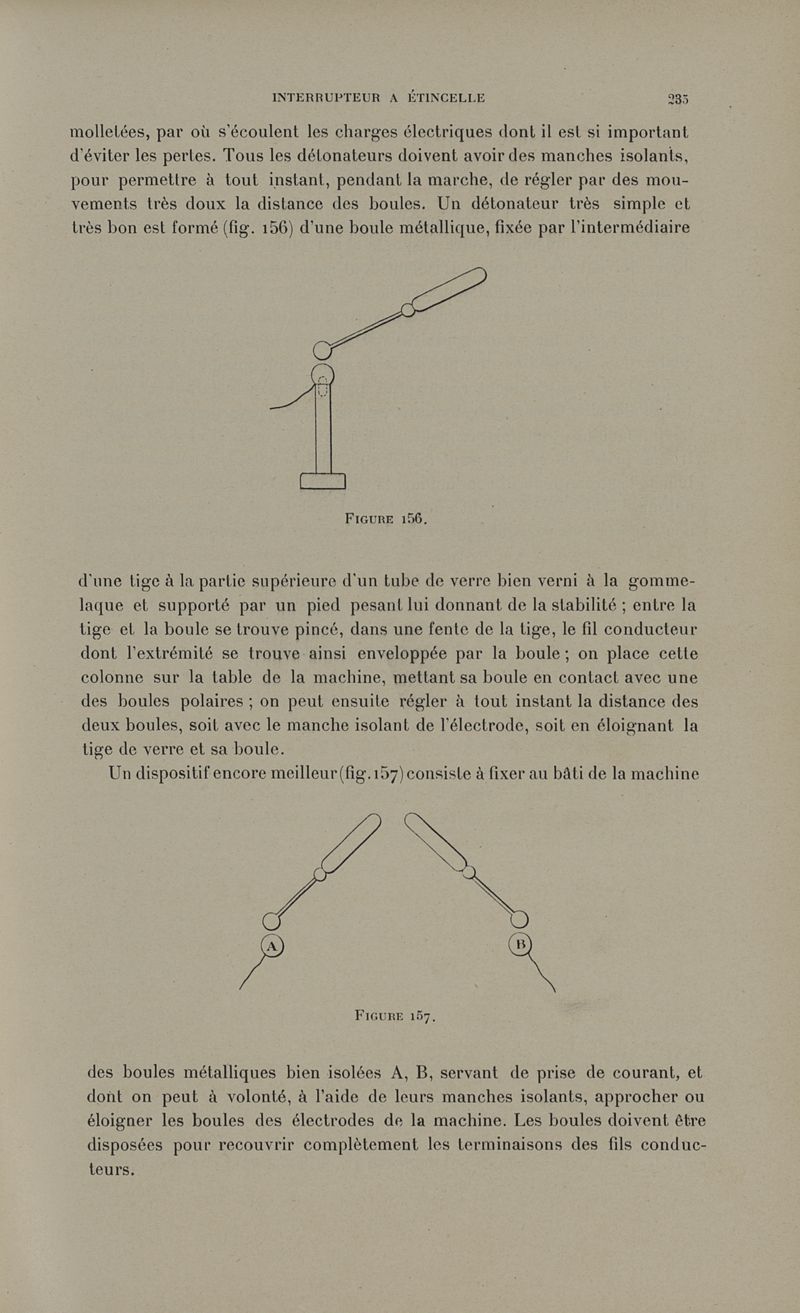 INTERRUPTEUR A ÉTINCELLE 235

molletées, par où s'écoulent les charges électriques dont il est si important d'éviter les pertes. Tous les détonateurs doivent avoir des manches isolants, pour permettre à tout instant, pendant la marche, de régler par des mouvements très doux la distance des boules. Un détonateur très simple et très bon est formé (fig. 156) d'une boule métallique, fixée par l'intermédiaire

FIGURE 156.

d'une tige à la partie supérieure d'un tube de verre bien verni à la gomme-laque et supporté par un pied pesant lui donnant de la stabilité ; entre la tige et la boule se trouve pincé, dans une fente de la tige, le fil conducteur dont l'extrémité se trouve ainsi enveloppée par la boule ; on place cette colonne sur la table de la machine, mettant sa boule en contact avec une des boules polaires ; on peut ensuite régler à tout instant la distance des deux boules, soit avec le manche isolant de l'électrode, soit en éloignant la tige de verre et sa boule.

Un dispositif encore meilleur (fig. 157) consiste à fixer au bâti de la machine

A

B

FIGURE 157.

des boules métalliques bien isolées A, B, servant de prise de courant, et dont on peut à volonté, à l'aide de leurs manches isolants, approcher ou éloigner les boules des électrodes de la machine. Les boules doivent être disposées pour recouvrir complètement les terminaisons des fils conducteurs.